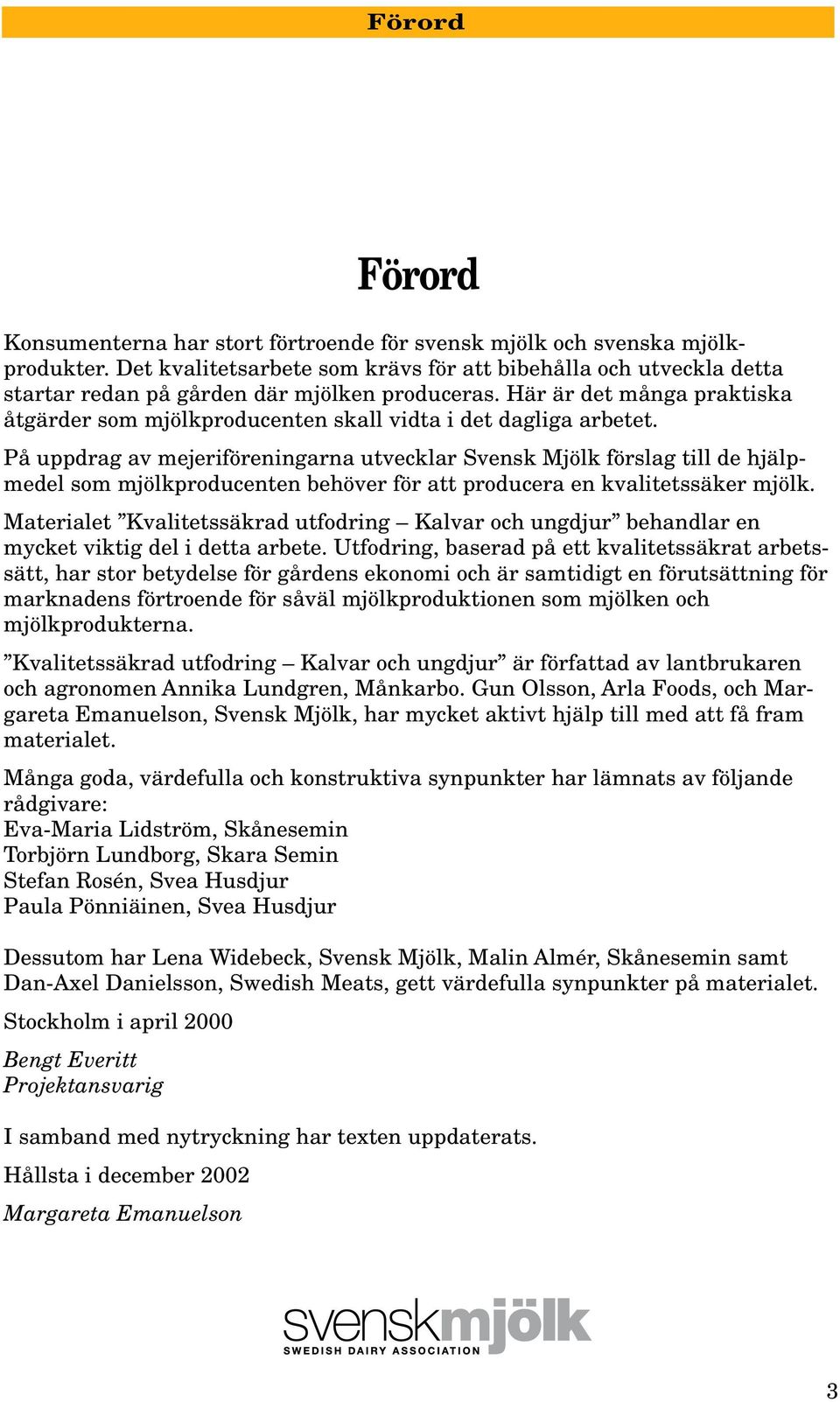 Förord

Förord

Konsumenterna har stort förtroende för svensk mjölk och svenska mjölkprodukter. Det kvalitetsarbete som krävs för att bibehålla och utveckla detta startar redan på gården där mjölken produceras. Här är det många praktiska åtgärder som mjölkproducenten skall vidta i det dagliga arbetet.

På uppdrag av mejeriföreningarna utvecklar Svensk Mjölk förslag till de hjälpmedel som mjölkproducenten behöver för att producera en kvalitetssäker mjölk.

Materialet ”Kvalitetssäkrad utfodring – Kalvar och ungdjur” behandlar en mycket viktig del i detta arbete. Utfodring, baserad på ett kvalitetssäkrat arbetssätt, har stor betydelse för gårdens ekonomi och är samtidigt en förutsättning för marknadens förtroende för såväl mjölkproduktionen som mjölken och mjölkprodukterna.

”Kvalitetssäkrad utfodring – Kalvar och ungdjur” är författad av lantbrukaren och agronomen Annika Lundgren, Månkarbo. Gun Olsson, Arla Foods, och Margareta Emanuelson, Svensk Mjölk, har mycket aktivt hjälp till med att få fram materialet.

Många goda, värdefulla och konstruktiva synpunkter har lämnats av följande rådgivare:
Eva-Maria Lidström, Skånesemin
Torbjörn Lundborg, Skara Semin
Stefan Rosén, Svea Husdjur
Paula Pönniäinen, Svea Husdjur

Dessutom har Lena Widebeck, Svensk Mjölk, Malin Almér, Skånesemin samt Dan-Axel Danielsson, Swedish Meats, gett värdefulla synpunkter på materialet.

Stockholm i april 2000

Bengt Everitt
Projektansvarig

I samband med nytryckning har texten uppdaterats.

Hållsta i december 2002

Margareta Emanuelson

svenskmjölk
SWEDISH DAIRY ASSOCIATION

3